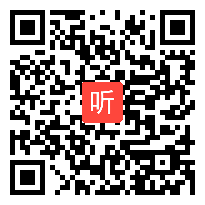 听